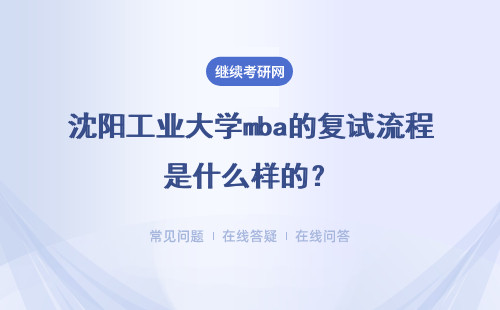 继续考研网

沈阳工业大学mba的复试流程是什么样的？

常见问题 | 在线答疑 | 在线问答